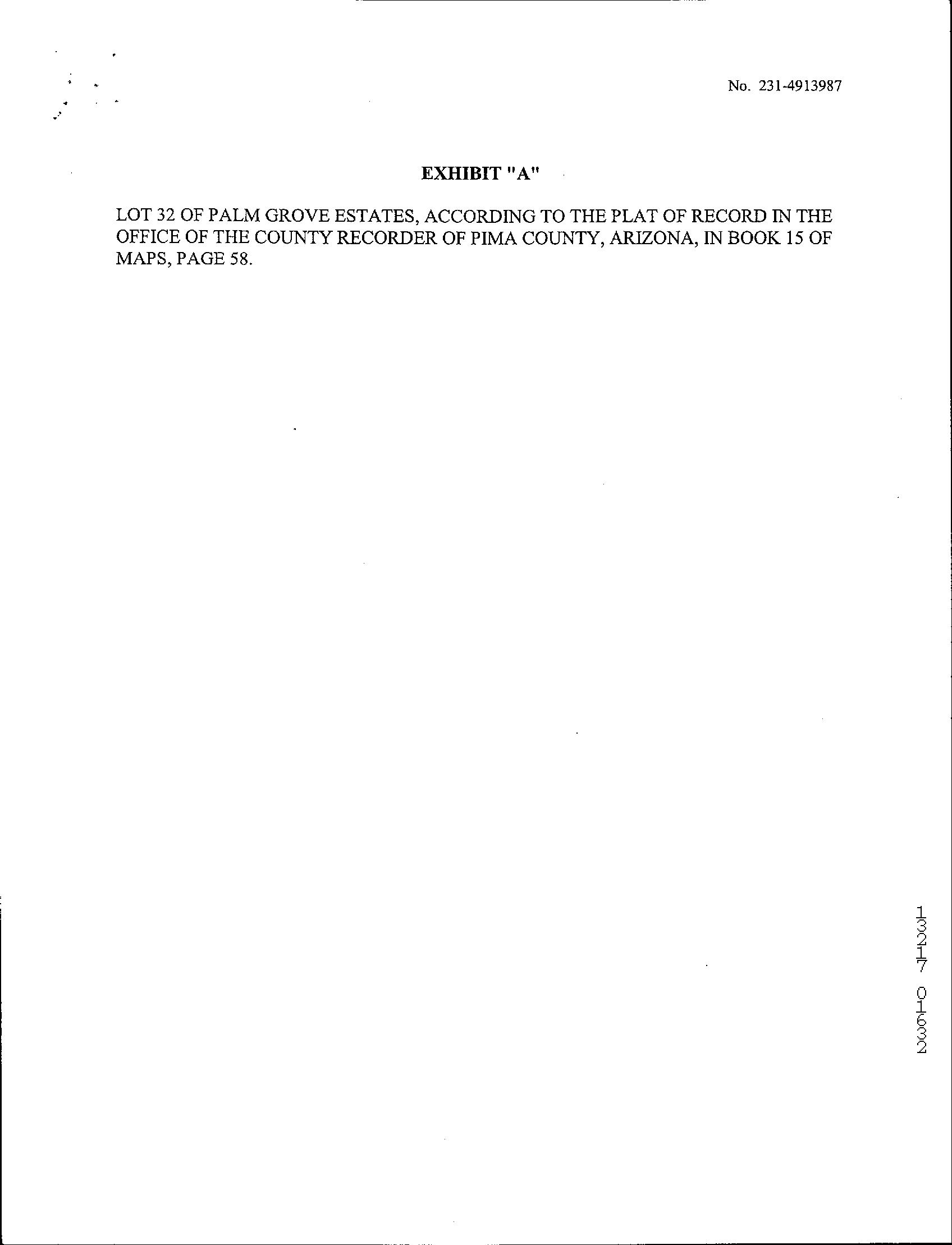 No. 231-4913987

EXHIBIT "A"

LOT 32 OF PALM GROVE ESTATES, ACCORDING TO THE PLAT OF RECORD IN THE OFFICE OF THE COUNTY RECORDER OF PIMA COUNTY, ARIZONA, IN BOOK 15 OF MAPS, PAGE 58.

13217 01632